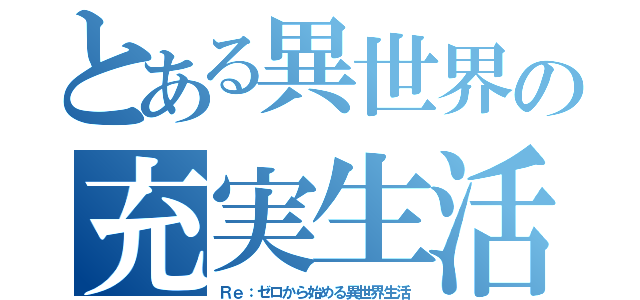 とある異世界の
充実生活
Re：ゼロから始める異世界生活